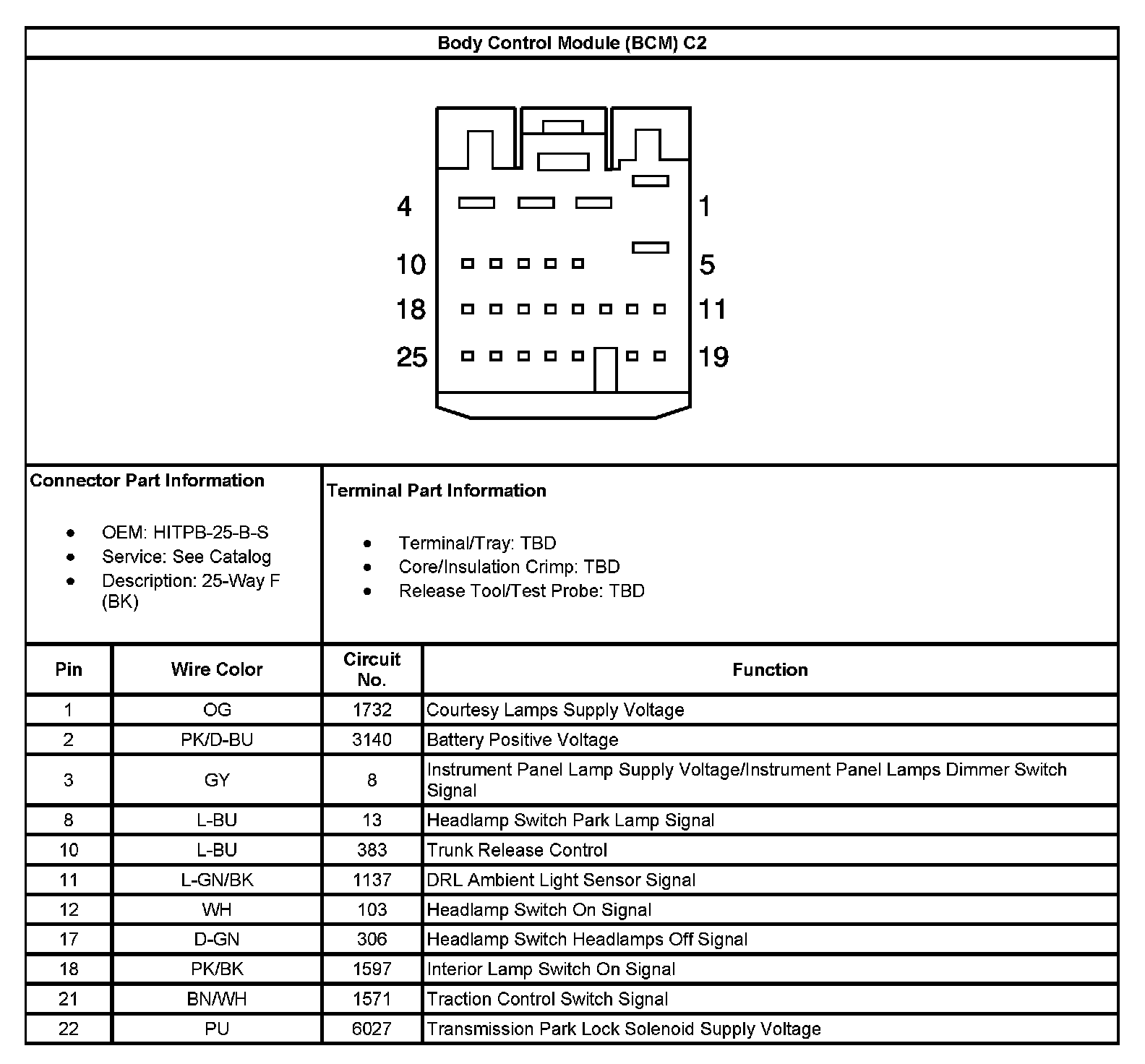 Body Control Module (BCM) C2

4
1
10
5
18
11
25
19

Connector Part Information

- OEM: HITPB-25-B-S
- Service: See Catalog
- Description: 25-Way F (BK)

Terminal Part Information

- Terminal/Tray: TBD
- Core/Insulation Crimp: TBD
- Release Tool/Test Probe: TBD

| Pin | Wire Color | Circuit No. | Function |
|---|---|---|---|
| 1 | OG | 1732 | Courtesy Lamps Supply Voltage |
| 2 | PK/D-BU | 3140 | Battery Positive Voltage |
| 3 | GY | 8 | Instrument Panel Lamp Supply Voltage/Instrument Panel Lamps Dimmer Switch Signal |
| 8 | L-BU | 13 | Headlamp Switch Park Lamp Signal |
| 10 | L-BU | 383 | Trunk Release Control |
| 11 | L-GN/BK | 1137 | DRL Ambient Light Sensor Signal |
| 12 | WH | 103 | Headlamp Switch On Signal |
| 17 | D-GN | 306 | Headlamp Switch Headlamps Off Signal |
| 18 | PK/BK | 1597 | Interior Lamp Switch On Signal |
| 21 | BN/WH | 1571 | Traction Control Switch Signal |
| 22 | PU | 6027 | Transmission Park Lock Solenoid Supply Voltage |